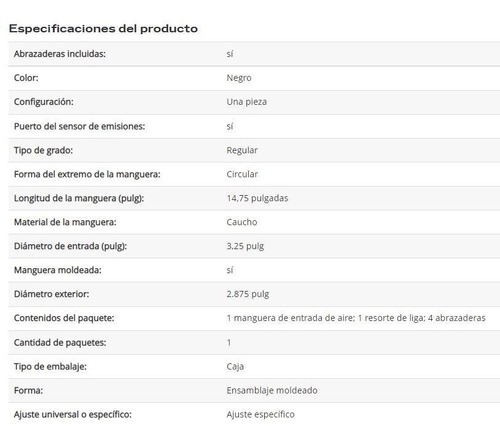 Especificaciones del producto

| | |
|---|---|
| Abrazaderas incluidas: | sí |
| Color: | Negro |
| Configuración: | Una pieza |
| Puerto del sensor de emisiones: | sí |
| Tipo de grado: | Regular |
| Forma del extremo de la manguera: | Circular |
| Longitud de la manguera (pulg): | 14,75 pulgadas |
| Material de la manguera: | Caucho |
| Diámetro de entrada (pulg): | 3,25 pulg |
| Manguera moldeada: | sí |
| Diámetro exterior: | 2.875 pulg |
| Contenidos del paquete: | 1 manguera de entrada de aire; 1 resorte de liga; 4 abrazaderas |
| Cantidad de paquetes: | 1 |
| Tipo de embalaje: | Caja |
| Forma: | Ensamblaje moldeado |
| Ajuste universal o específico: | Ajuste específico |